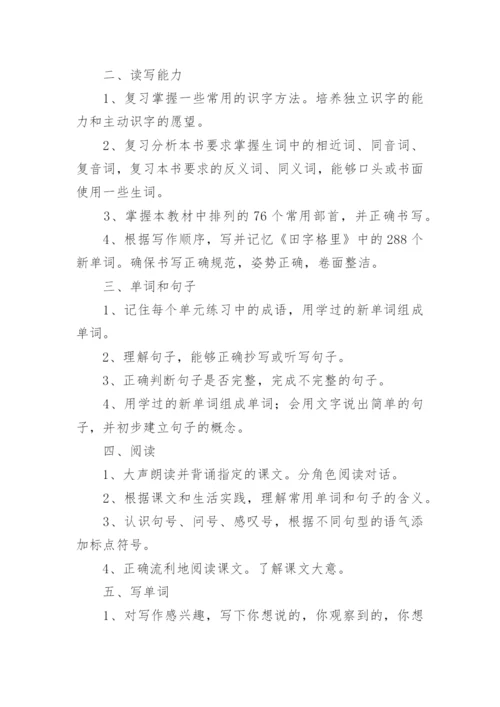 二、读写能力

1、复习掌握一些常用的识字方法。培养独立识字的能力和主动识字的愿望。

2、复习分析本书要求掌握生词中的相近词、同音词、复音词，复习本书要求的反义词、同义词，能够口头或书面使用一些生词。

3、掌握本教材中排列的76个常用部首，并正确书写。

4、根据写作顺序，写并记忆《田字格里》中的288个新单词。确保书写正确规范，姿势正确，卷面整洁。

三、单词和句子

1、记住每个单元练习中的成语，用学过的新单词组成单词。

2、理解句子，能够正确抄写或听写句子。

3、正确判断句子是否完整，完成不完整的句子。

4、用学过的新单词组成单词；会用文字说出简单的句子，并初步建立句子的概念。

四、阅读

1、大声朗读并背诵指定的课文。分角色阅读对话。

2、根据课文和生活实践，理解常用单词和句子的含义。

3、认识句号、问号、感叹号，根据不同句型的语气添加标点符号。

4、正确流利地阅读课文。了解课文大意。

五、写单词

1、对写作感兴趣，写下你想说的，你观察到的，你想